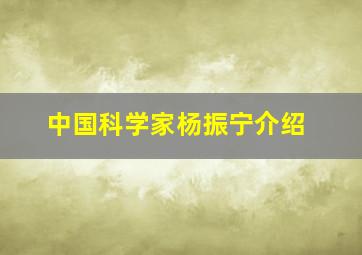 中国科学家杨振宁介绍